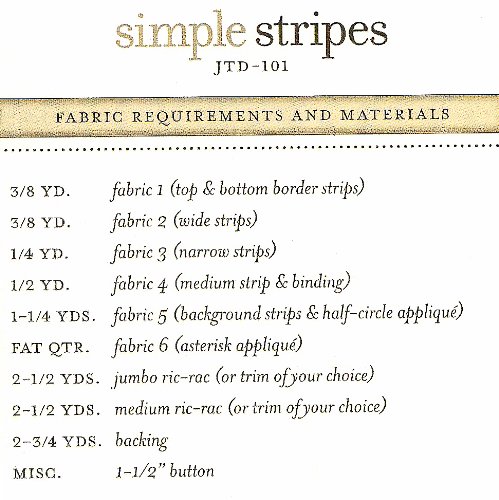 simple stripes
JTD-101

FABRIC REQUIREMENTS AND MATERIALS

3/8 YD. fabric 1 (top & bottom border strips)
3/8 YD. fabric 2 (wide strips)
1/4 YD. fabric 3 (narrow strips)
1/2 YD. fabric 4 (medium strip & binding)
1-1/4 YDS. fabric 5 (background strips & half-circle appliqué)
FAT QTR. fabric 6 (asterisk appliqué)
2-1/2 YDS. jumbo ric-rac (or trim of your choice)
2-1/2 YDS. medium ric-rac (or trim of your choice)
2-3/4 YDS. backing
MISC. 1-1/2" button